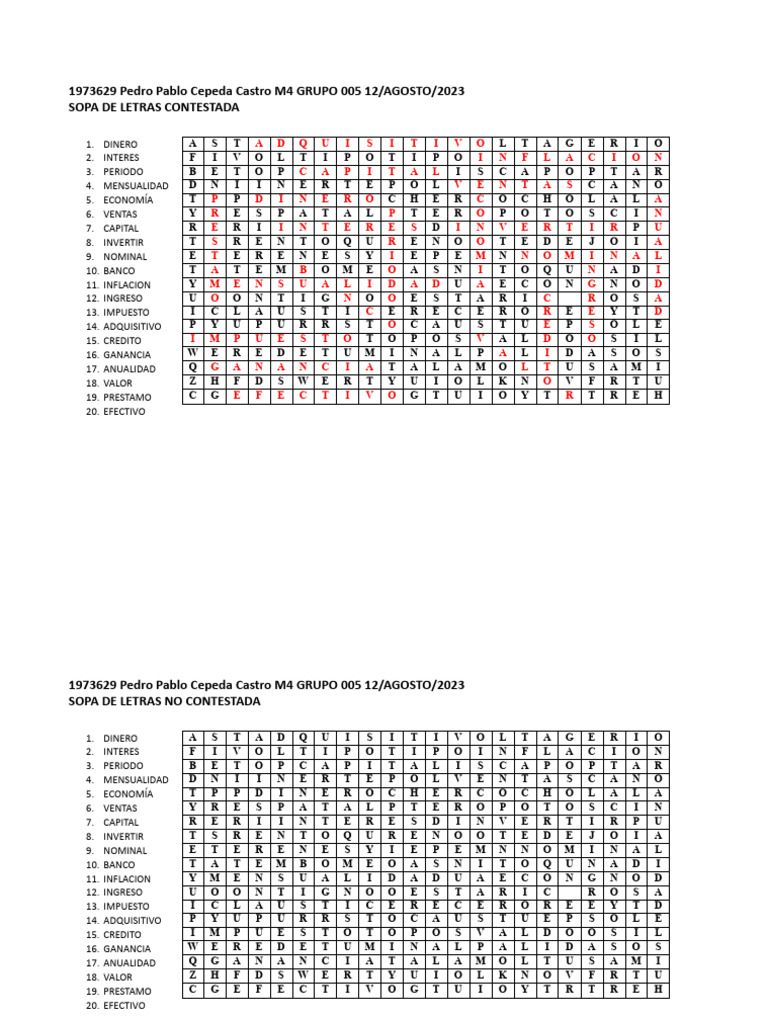 1973629 Pedro Pablo Cepeda Castro M4 GRUPO 005 12/AGOSTO/2023
SOPA DE LETRAS CONTESTADA

1. DINERO
2. INTERES
3. PERIODO
4. MENSUALIDAD
5. ECONOMÍA
6. VENTAS
7. CAPITAL
8. INVERTIR
9. NOMINAL
10. BANCO
11. INFLACION
12. INGRESO
13. IMPUESTO
14. ADQUISITIVO
15. CREDITO
16. GANANCIA
17. ANUALIDAD
18. VALOR
19. PRESTAMO
20. EFECTIVO

| A | S | T | A | D | Q | U | I | S | I | T | I | V | O | L | T | A | G | E | R | I | O |
|---|---|---|---|---|---|---|---|---|---|---|---|---|---|---|---|---|---|---|---|---|---|
| F | I | V | O | L | T | I | P | O | T | I | P | O | I | N | F | L | A | C | I | O | N |
| B | E | T | O | P | C | A | P | I | T | A | L | I | S | C | A | P | O | P | T | A | R |
| D | N | I | I | N | E | R | T | E | P | O | L | V | E | N | T | A | S | C | A | N | O |
| T | P | P | D | I | N | E | R | O | C | H | E | R | C | O | C | H | O | L | A | L | A |
| Y | R | E | S | P | A | T | A | L | P | T | E | R | O | P | O | T | O | S | C | I | N |
| R | E | R | I | I | N | T | E | R | E | S | D | I | N | V | E | R | T | I | R | P | U |
| T | S | R | E | N | T | O | Q | U | R | E | N | O | O | T | E | D | E | J | O | I | A |
| E | T | E | R | E | N | E | S | Y | I | E | P | E | M | N | N | O | M | I | N | A | L |
| T | A | T | E | M | B | O | M | E | O | A | S | N | I | T | O | Q | U | N | A | D | I |
| Y | M | E | N | S | U | A | L | I | D | A | D | U | A | E | C | O | N | G | N | O | D |
| U | O | O | N | T | I | G | N | O | O | E | S | T | A | R | I | C |  | R | O | S | A |
| I | C | L | A | U | S | T | I | C | E | R | E | C | E | R | O | R | E | E | Y | T | D |
| P | Y | U | P | U | R | R | S | T | O | C | A | U | S | T | U | E | P | S | O | L | E |
| I | M | P | U | E | S | T | O | T | O | P | O | S | V | A | L | D | O | O | S | I | L |
| W | E | R | E | D | E | T | U | M | I | N | A | L | P | A | L | I | D | A | S | O | S |
| Q | G | A | N | A | N | C | I | A | T | A | L | A | M | O | L | T | U | S | A | M | I |
| Z | H | F | D | S | W | E | R | T | Y | U | I | O | L | K | N | O | V | F | R | T | U |
| C | G | E | F | E | C | T | I | V | O | G | T | U | I | O | Y | T | R | T | R | E | H |

1973629 Pedro Pablo Cepeda Castro M4 GRUPO 005 12/AGOSTO/2023
SOPA DE LETRAS NO CONTESTADA

1. DINERO
2. INTERES
3. PERIODO
4. MENSUALIDAD
5. ECONOMÍA
6. VENTAS
7. CAPITAL
8. INVERTIR
9. NOMINAL
10. BANCO
11. INFLACION
12. INGRESO
13. IMPUESTO
14. ADQUISITIVO
15. CREDITO
16. GANANCIA
17. ANUALIDAD
18. VALOR
19. PRESTAMO
20. EFECTIVO

| A | S | T | A | D | Q | U | I | S | I | T | I | V | O | L | T | A | G | E | R | I | O |
|---|---|---|---|---|---|---|---|---|---|---|---|---|---|---|---|---|---|---|---|---|---|
| F | I | V | O | L | T | I | P | O | T | I | P | O | I | N | F | L | A | C | I | O | N |
| B | E | T | O | P | C | A | P | I | T | A | L | I | S | C | A | P | O | P | T | A | R |
| D | N | I | I | N | E | R | T | E | P | O | L | V | E | N | T | A | S | C | A | N | O |
| T | P | P | D | I | N | E | R | O | C | H | E | R | C | O | C | H | O | L | A | L | A |
| Y | R | E | S | P | A | T | A | L | P | T | E | R | O | P | O | T | O | S | C | I | N |
| R | E | R | I | I | N | T | E | R | E | S | D | I | N | V | E | R | T | I | R | P | U |
| T | S | R | E | N | T | O | Q | U | R | E | N | O | O | T | E | D | E | J | O | I | A |
| E | T | E | R | E | N | E | S | Y | I | E | P | E | M | N | N | O | M | I | N | A | L |
| T | A | T | E | M | B | O | M | E | O | A | S | N | I | T | O | Q | U | N | A | D | I |
| Y | M | E | N | S | U | A | L | I | D | A | D | U | A | E | C | O | N | G | N | O | D |
| U | O | O | N | T | I | G | N | O | O | E | S | T | A | R | I | C |  | R | O | S | A |
| I | C | L | A | U | S | T | I | C | E | R | E | C | E | R | O | R | E | E | Y | T | D |
| P | Y | U | P | U | R | R | S | T | O | C | A | U | S | T | U | E | P | S | O | L | E |
| I | M | P | U | E | S | T | O | T | O | P | O | S | V | A | L | D | O | O | S | I | L |
| W | E | R | E | D | E | T | U | M | I | N | A | L | P | A | L | I | D | A | S | O | S |
| Q | G | A | N | A | N | C | I | A | T | A | L | A | M | O | L | T | U | S | A | M | I |
| Z | H | F | D | S | W | E | R | T | Y | U | I | O | L | K | N | O | V | F | R | T | U |
| C | G | E | F | E | C | T | I | V | O | G | T | U | I | O | Y | T | R | T | R | E | H |